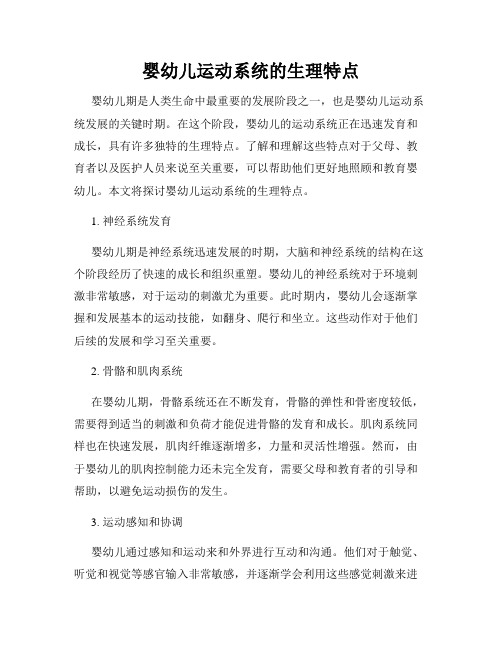 婴幼儿运动系统的生理特点

婴幼儿期是人类生命中最重要的发展阶段之一，也是婴幼儿运动系统发展的关键时期。在这个阶段，婴幼儿的运动系统正在迅速发育和成长，具有许多独特的生理特点。了解和理解这些特点对于父母、教育者以及医护人员来说至关重要，可以帮助他们更好地照顾和教育婴幼儿。本文将探讨婴幼儿运动系统的生理特点。

1. 神经系统发育

婴幼儿期是神经系统迅速发展的时期，大脑和神经系统的结构在这个阶段经历了快速的成长和组织重塑。婴幼儿的神经系统对于环境刺激非常敏感，对于运动的刺激尤为重要。此时期内，婴幼儿会逐渐掌握和发展基本的运动技能，如翻身、爬行和坐立。这些动作对于他们后续的发展和学习至关重要。

2. 骨骼和肌肉系统

在婴幼儿期，骨骼系统还在不断发育，骨骼的弹性和骨密度较低，需要得到适当的刺激和负荷才能促进骨骼的发育和成长。肌肉系统同样也在快速发展，肌肉纤维逐渐增多，力量和灵活性增强。然而，由于婴幼儿的肌肉控制能力还未完全发育，需要父母和教育者的引导和帮助，以避免运动损伤的发生。

3. 运动感知和协调

婴幼儿通过感知和运动来和外界进行互动和沟通。他们对于触觉、听觉和视觉等感官输入非常敏感，并逐渐学会利用这些感觉刺激来进